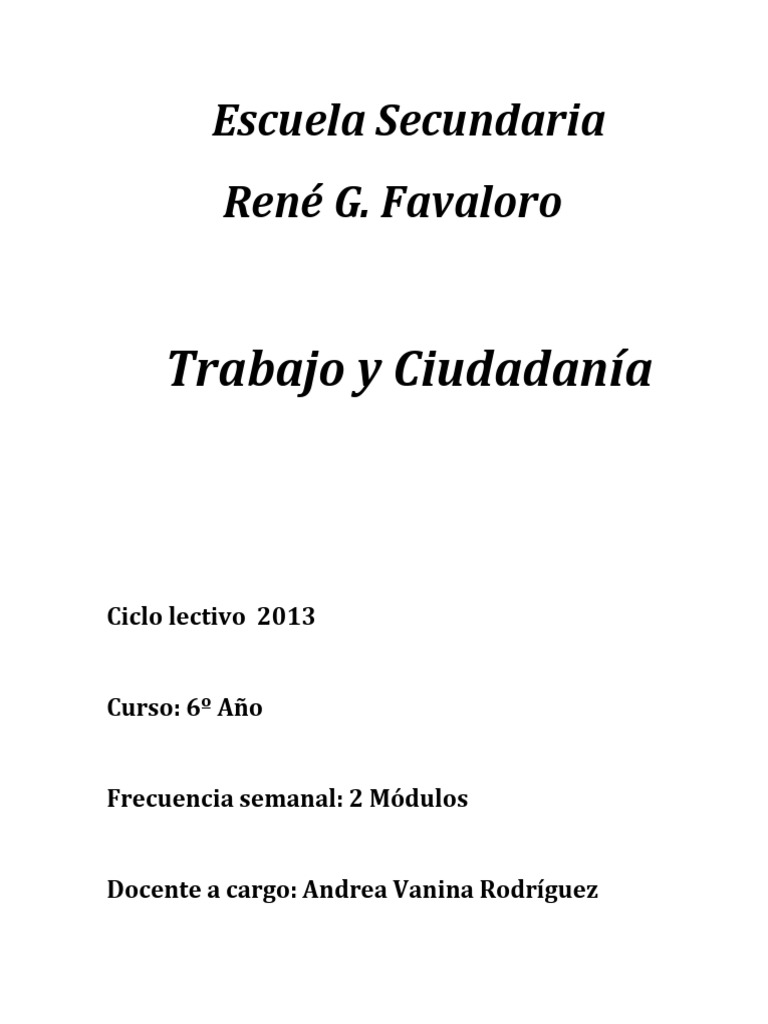 Escuela Secundaria
René G. Favaloro

Trabajo y Ciudadanía

Ciclo lectivo 2013

Curso: 6º Año

Frecuencia semanal: 2 Módulos

Docente a cargo: Andrea Vanina Rodríguez